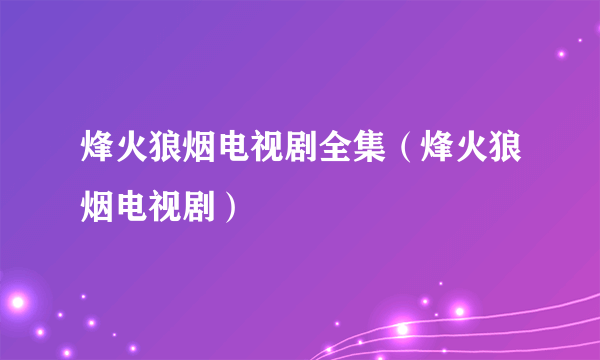 烽火狼烟电视剧全集（烽火狼烟电视剧）